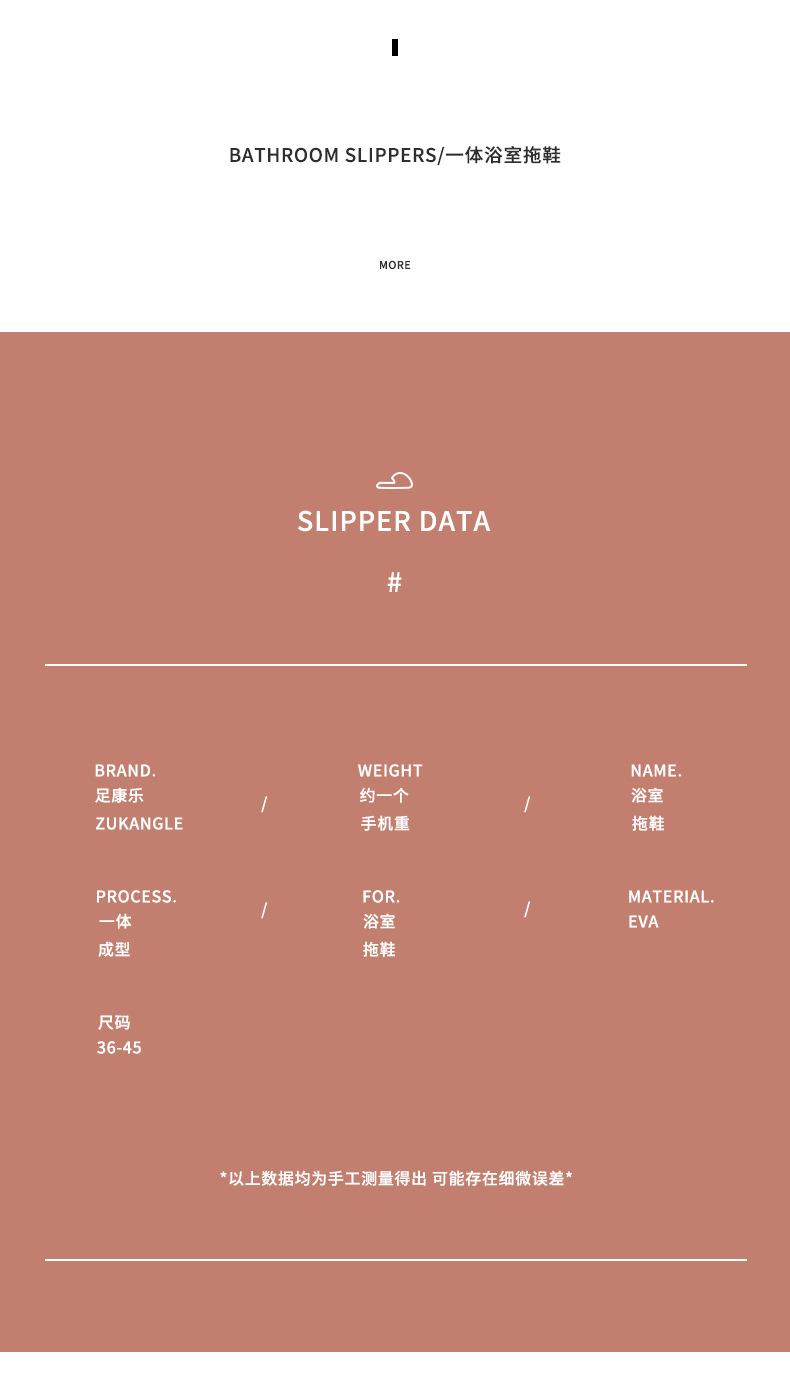 BATHROOM SLIPPERS/一体浴室拖鞋

MORE

SLIPPER DATA

#

BRAND.
足康乐
ZUKANGLE

/

WEIGHT
约一个
手机重

/

NAME.
浴室
拖鞋

PROCESS.
一体
成型

/

FOR.
浴室
拖鞋

/

MATERIAL.
EVA

尺码
36-45

*以上数据均为手工测量得出 可能存在细微误差*